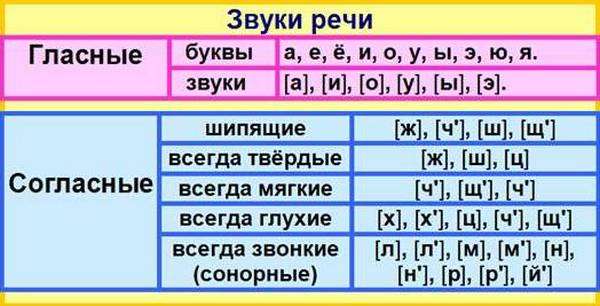 Звуки речи

| Гласные | буквы | а, е, ё, и, о, у, ы, э, ю, я. |
|---|---|---|
| | звуки | [а], [и], [о], [у], [ы], [э]. |

| Согласные | шипящие | [ж], [ч'], [ш], [щ'] |
|---|---|---|
| | всегда твёрдые | [ж], [ш], [ц] |
| | всегда мягкие | [ч'], [щ'], [ч'] |
| | всегда глухие | [х], [х'], [ц], [ч'], [щ'] |
| | всегда звонкие (сонорные) | [л], [л'], [м], [м'], [н], [н'], [р], [р'], [й'] |